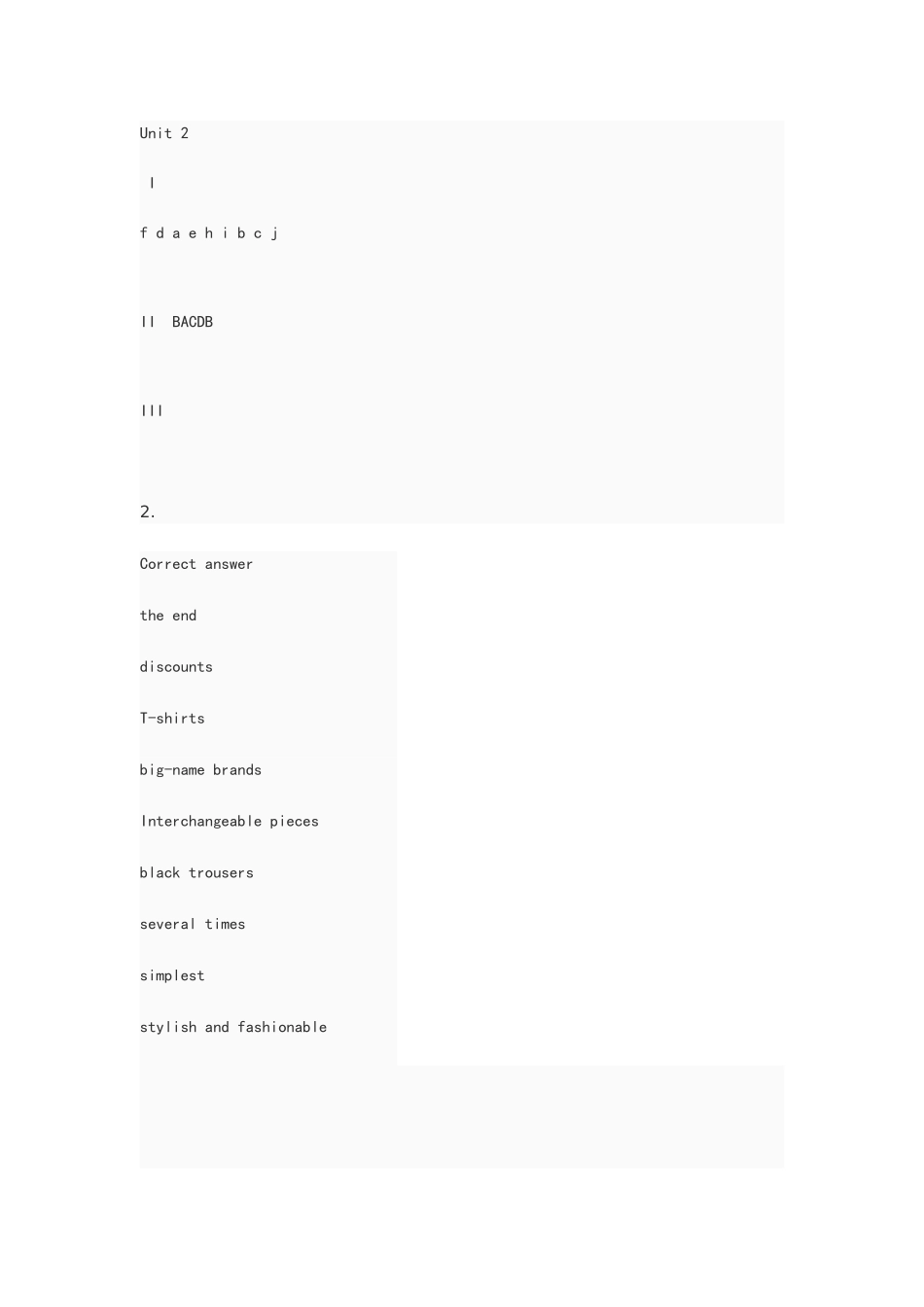 Unit 2

I

f d a e h i b c j

II BACDB

III

2.

Correct answer

the end

discounts

T-shirts

big-name brands

Interchangeable pieces

black trousers

several times

simplest

stylish and fashionable